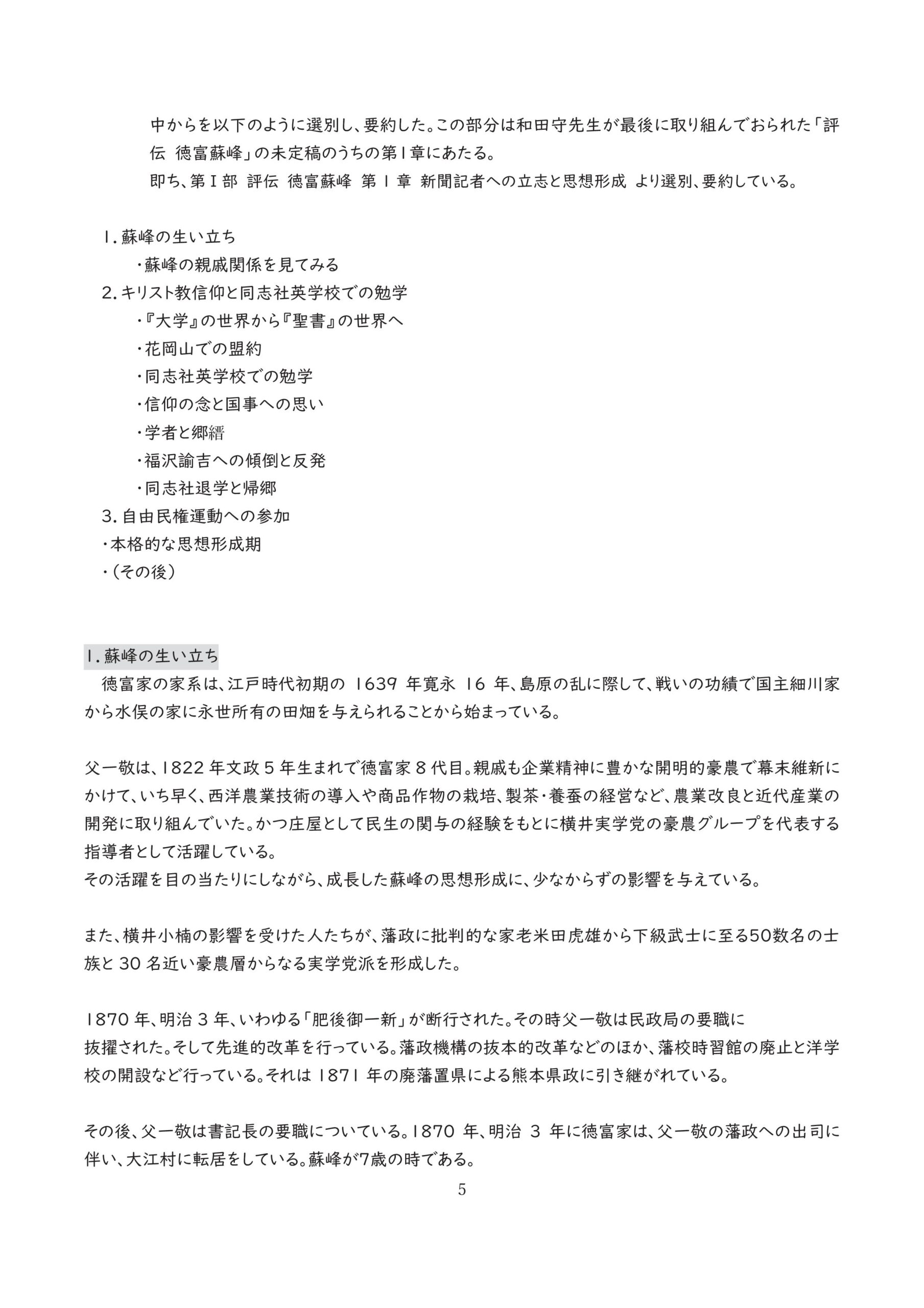 中からを以下のように選別し、要約した。この部分は和田守先生が最後に取り組んでおられた「評伝　徳富蘇峰」の未定稿のうちの第1章にあたる。
即ち、第Ⅰ部 評伝 徳富蘇峰 第 1 章 新聞記者への立志と思想形成 より選別、要約している。

1. 蘇峰の生い立ち
・蘇峰の親戚関係を見てみる
2. キリスト教信仰と同志社英学校での勉学
・『大学』の世界から『聖書』の世界へ
・花岡山での盟約
・同志社英学校での勉学
・信仰の念と国事への思い
・学者と郷縉
・福沢諭吉への傾倒と反発
・同志社退学と帰郷
3. 自由民権運動への参加
・本格的な思想形成期
・（その後）

1. 蘇峰の生い立ち
徳富家の家系は、江戸時代初期の 1639 年寛永 16 年、島原の乱に際して、戦いの功績で国主細川家から水俣の家に永世所有の田畑を与えられることから始まっている。

父一敬は、1822 年文政 5 年生まれで徳富家 8 代目。親戚も企業精神に豊かな開明的豪農で幕末維新にかけて、いち早く、西洋農業技術の導入や商品作物の栽培、製茶・養蚕の経営など、農業改良と近代産業の開発に取り組んでいた。かつ庄屋として民生の関与の経験をもとに横井実学党の豪農グループを代表する指導者として活躍している。
その活躍を目の当たりにしながら、成長した蘇峰の思想形成に、少なからずの影響を与えている。

また、横井小楠の影響を受けた人たちが、藩政に批判的な家老米田虎雄から下級武士に至る50数名の士族と 30 名近い豪農層からなる実学党派を形成した。

1870 年、明治 3 年、いわゆる「肥後御一新」が断行された。その時父一敬は民政局の要職に抜擢された。そして先進的改革を行っている。藩政機構の抜本的改革などのほか、藩校時習館の廃止と洋学校の開設など行っている。それは 1871 年の廃藩置県による熊本県政に引き継がれている。

その後、父一敬は書記長の要職についている。1870 年、明治 3 年に徳富家は、父一敬の藩政への出司に伴い、大江村に転居をしている。蘇峰が7歳の時である。

5